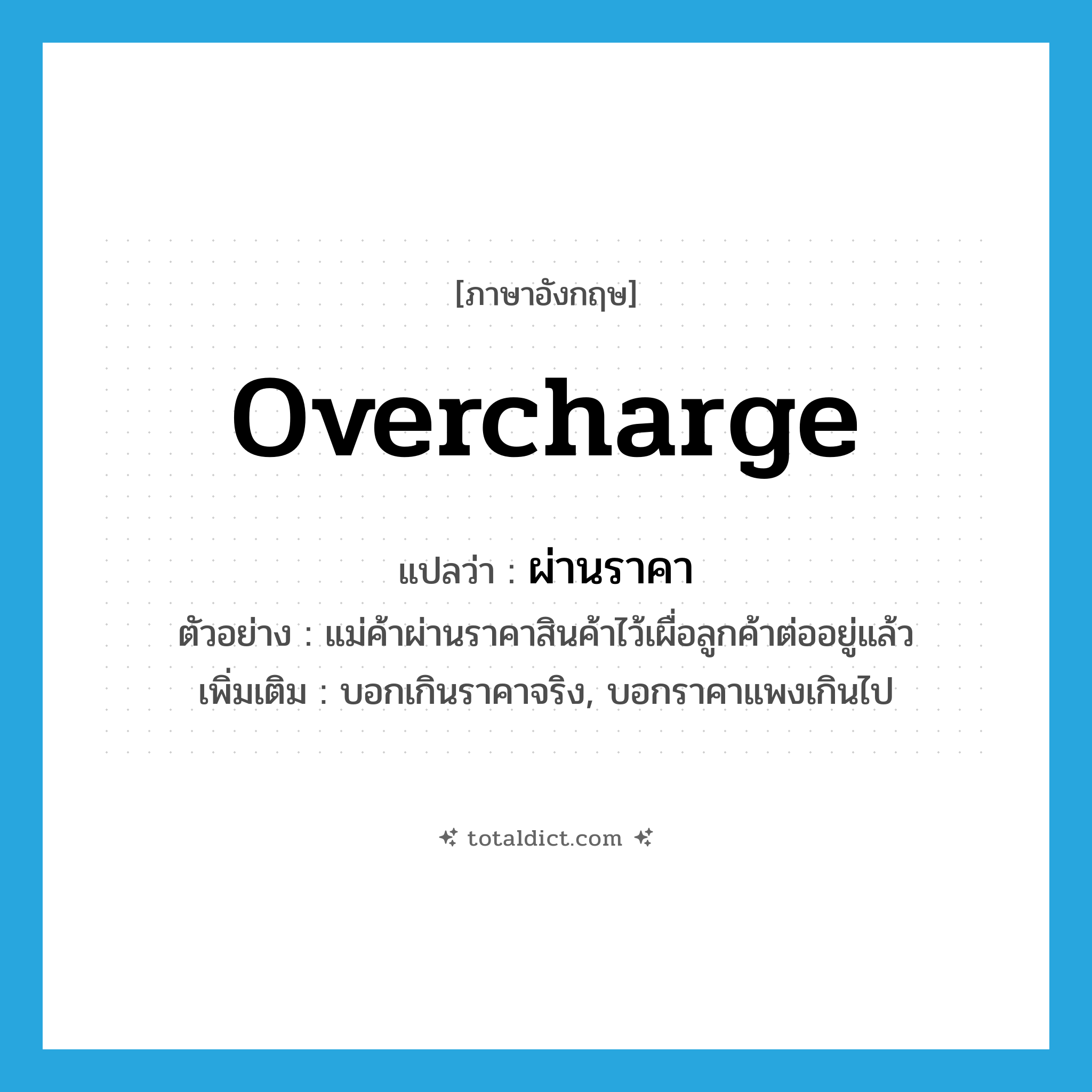 [ภาษาอังกฤษ]

overcharge

แปลว่า : ผ่านราคา

ตัวอย่าง : แม่ค้าผ่านราคาสินค้าไว้เผื่อลูกค้าต่ออยู่แล้ว

เพิ่มเติม : บอกเกินราคาจริง, บอกราคาแพงเกินไป

totaldict.com